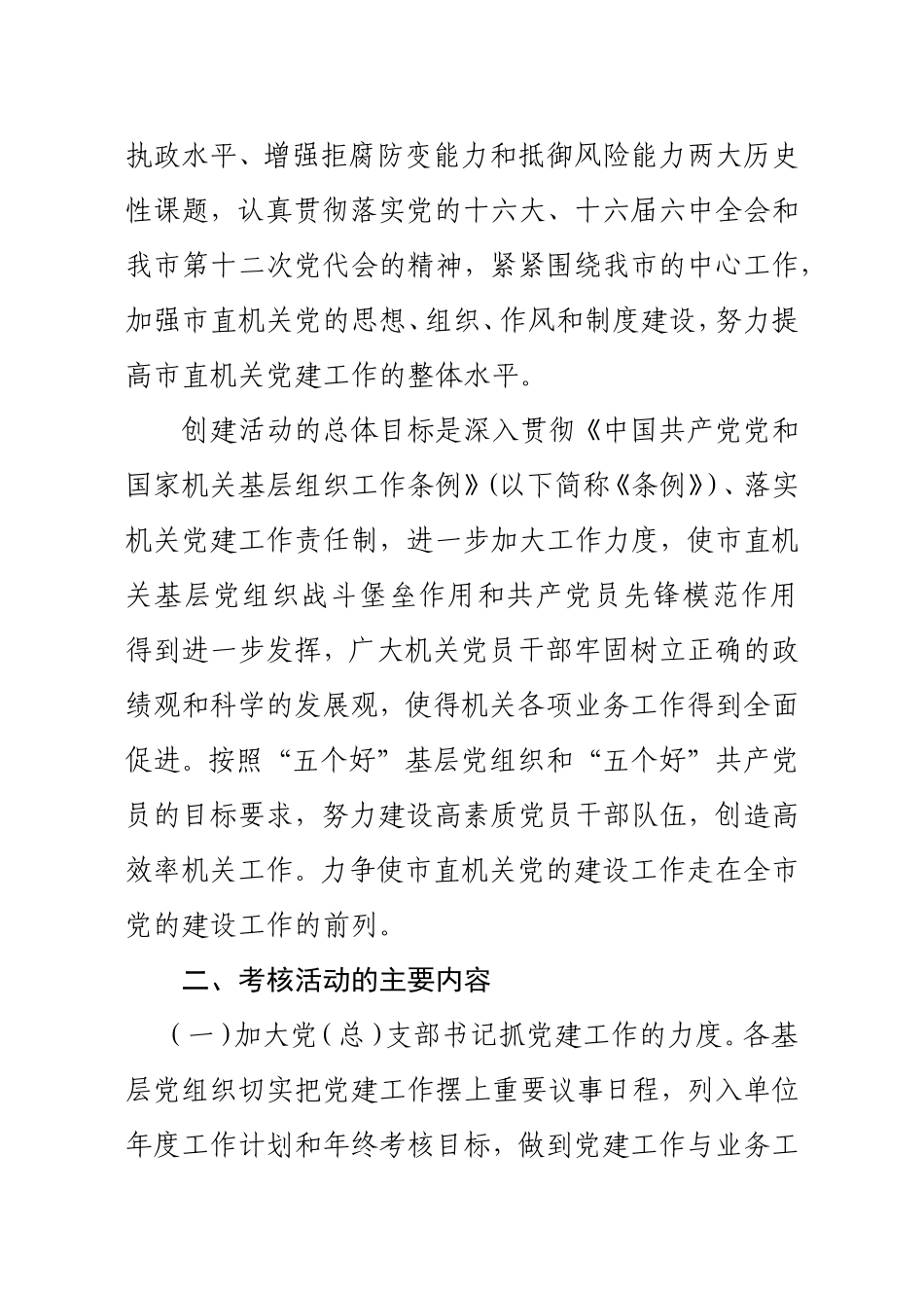 执政水平、增强拒腐防变能力和抵御风险能力两大历史性课题，认真贯彻落实党的十六大、十六届六中全会和我市第十二次党代会的精神，紧紧围绕我市的中心工作，加强市直机关党的思想、组织、作风和制度建设，努力提高市直机关党建工作的整体水平。

创建活动的总体目标是深入贯彻《中国共产党党和国家机关基层组织工作条例》(以下简称《条例》)、落实机关党建工作责任制，进一步加大工作力度，使市直机关基层党组织战斗堡垒作用和共产党员先锋模范作用得到进一步发挥，广大机关党员干部牢固树立正确的政绩观和科学的发展观，使得机关各项业务工作得到全面促进。按照“五个好”基层党组织和“五个好”共产党员的目标要求，努力建设高素质党员干部队伍，创造高效率机关工作。力争使市直机关党的建设工作走在全市党的建设工作的前列。

二、考核活动的主要内容

（一）加大党（总）支部书记抓党建工作的力度。各基层党组织切实把党建工作摆上重要议事日程，列入单位年度工作计划和年终考核目标，做到党建工作与业务工